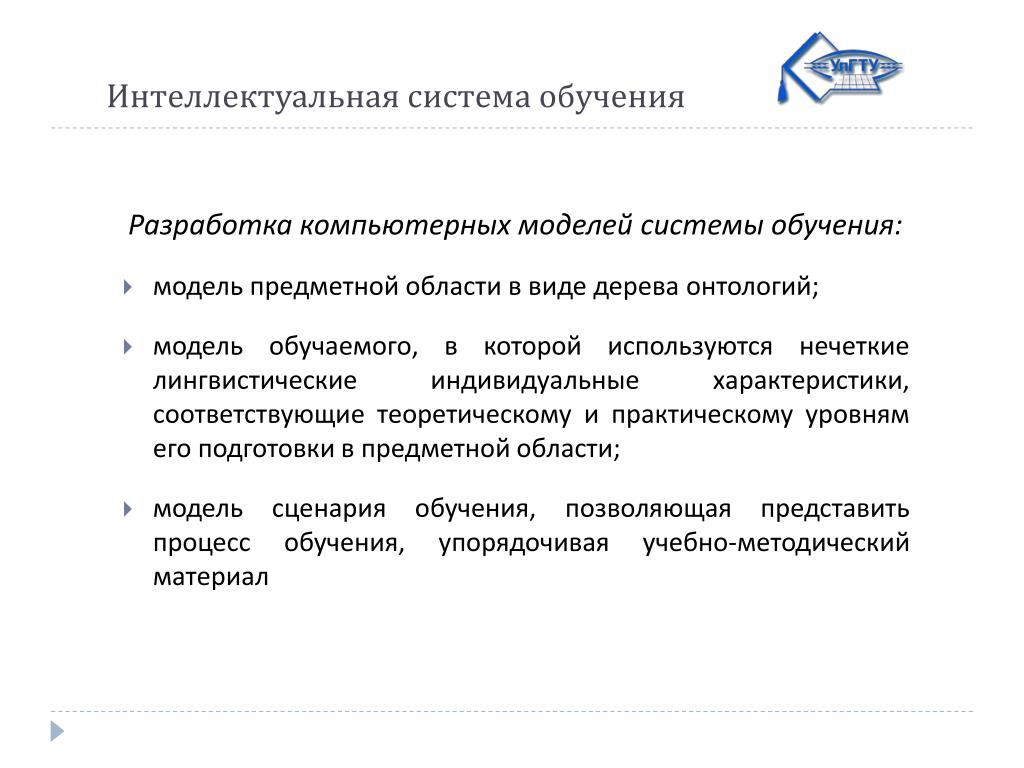 Интеллектуальная система обучения

УлГТУ

Разработка компьютерных моделей системы обучения:

модель предметной области в виде дерева онтологий;

модель обучаемого, в которой используются нечеткие лингвистические индивидуальные характеристики, соответствующие теоретическому и практическому уровням его подготовки в предметной области;

модель сценария обучения, позволяющая представить процесс обучения, упорядочивая учебно-методический материал